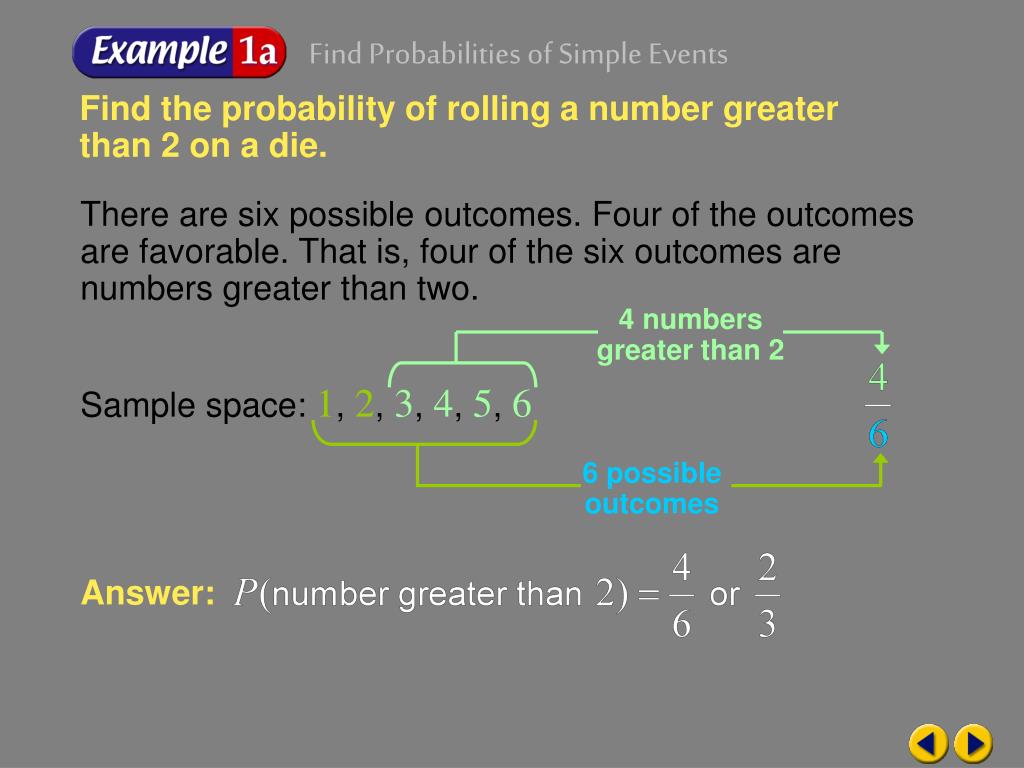 Example 1a Find Probabilities of Simple Events

Find the probability of rolling a number greater than 2 on a die.

There are six possible outcomes. Four of the outcomes are favorable. That is, four of the six outcomes are numbers greater than two.

4 numbers greater than 2

Sample space: 1, 2, 3, 4, 5, 6

$\frac{4}{6}$

6 possible outcomes

Answer: $P(\text{number greater than } 2) = \frac{4}{6}$ or $\frac{2}{3}$